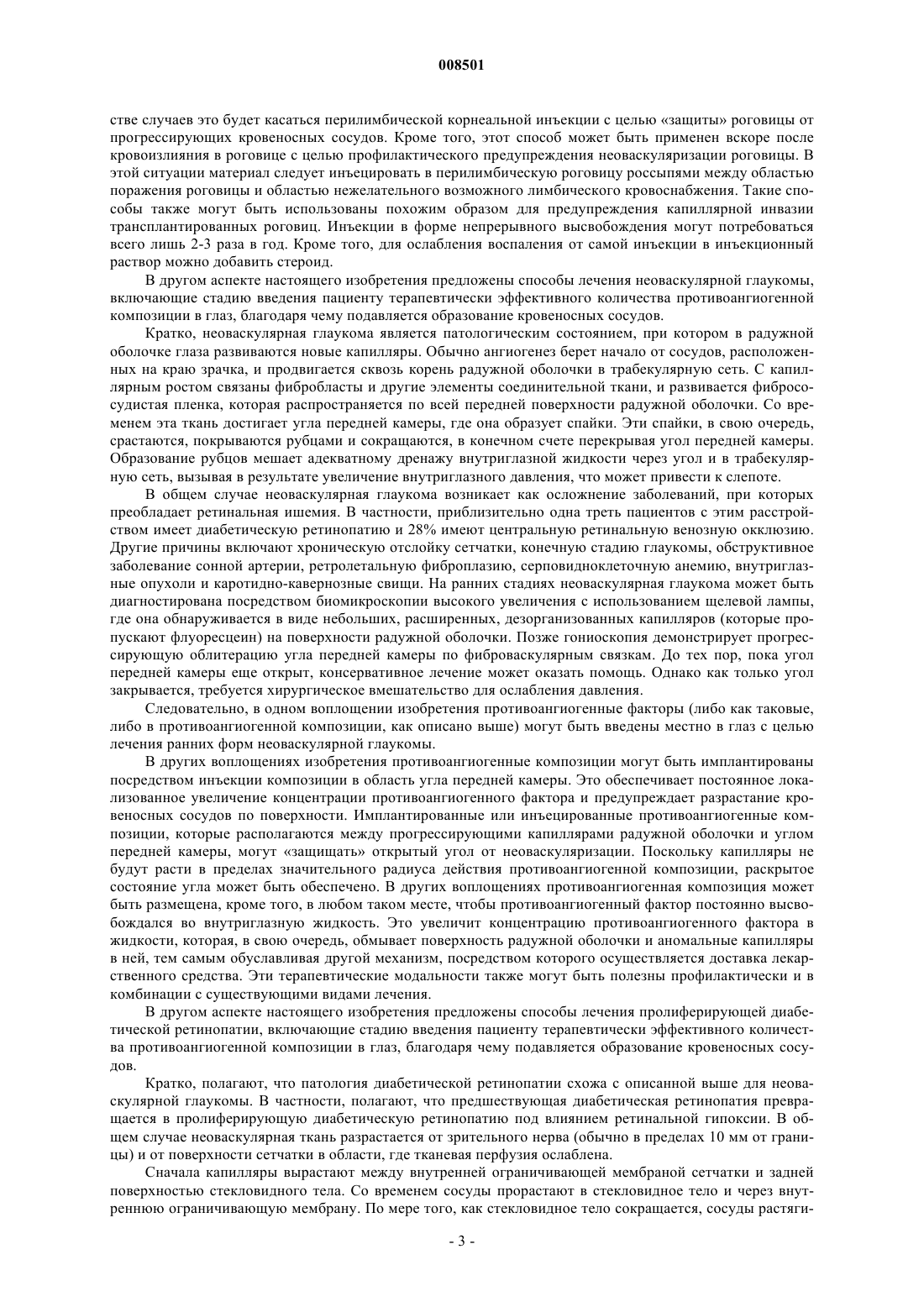 008501

стве случаев это будет касаться перилимбической корнеальной инъекции с целью «защиты» роговицы от прогрессирующих кровеносных сосудов. Кроме того, этот способ может быть применен вскоре после кровоизлияния в роговице с целью профилактического предупреждения неоваскуляризации роговицы. В этой ситуации материал следует инъецировать в перилимбическую роговицу россыпями между областью поражения роговицы и областью нежелательного возможного лимбического кровоснабжения. Такие способы также могут быть использованы похожим образом для предупреждения капиллярной инвазии трансплантированных роговиц. Инъекции в форме непрерывного высвобождения могут потребоваться всего лишь 2-3 раза в год. Кроме того, для ослабления воспаления от самой инъекции в инъекционный раствор можно добавить стероид.

В другом аспекте настоящего изобретения предложены способы лечения неоваскулярной глаукомы, включающие стадию введения пациенту терапевтически эффективного количества противоангиогенной композиции в глаз, благодаря чему подавляется образование кровеносных сосудов.

Кратко, неоваскулярная глаукома является патологическим состоянием, при котором в радужной оболочке глаза развиваются новые капилляры. Обычно ангиогенез берет начало от сосудов, расположенных на краю зрачка, и продвигается сквозь корень радужной оболочки в трабекулярную сеть. С капиллярным ростом связаны фибробласты и другие элементы соединительной ткани, и развивается фибрососудистая пленка, которая распространяется по всей передней поверхности радужной оболочки. Со временем эта ткань достигает угла передней камеры, где она образует спайки. Эти спайки, в свою очередь, срастаются, покрываются рубцами и сокращаются, в конечном счете перекрывая угол передней камеры. Образование рубцов мешает адекватному дренажу внутриглазной жидкости через угол и в трабекулярную сеть, вызывая в результате увеличение внутриглазного давления, что может привести к слепоте.

В общем случае неоваскулярная глаукома возникает как осложнение заболеваний, при которых преобладает ретинальная ишемия. В частности, приблизительно одна треть пациентов с этим расстройством имеет диабетическую ретинопатию и 28% имеют центральную ретинальную венозную окклюзию. Другие причины включают хроническую отслойку сетчатки, конечную стадию глаукомы, обструктивное заболевание сонной артерии, ретролетальную фиброплазию, серповидноклеточную анемию, внутриглазные опухоли и каротидно-кавернозные свищи. На ранних стадиях неоваскулярная глаукома может быть диагностирована посредством биомикроскопии высокого увеличения с использованием щелевой лампы, где она обнаруживается в виде небольших, расширенных, дезорганизованных капилляров (которые пропускают флуоресцеин) на поверхности радужной оболочки. Позже гониоскопия демонстрирует прогрессирующую облитерацию угла передней камеры по фиброваскулярным связкам. До тех пор, пока угол передней камеры еще открыт, консервативное лечение может оказать помощь. Однако как только угол закрывается, требуется хирургическое вмешательство для ослабления давления.

Следовательно, в одном воплощении изобретения противоангиогенные факторы (либо как таковые, либо в противоангиогенной композиции, как описано выше) могут быть введены местно в глаз с целью лечения ранних форм неоваскулярной глаукомы.

В других воплощениях изобретения противоангиогенные композиции могут быть имплантированы посредством инъекции композиции в область угла передней камеры. Это обеспечивает постоянное локализованное увеличение концентрации противоангиогенного фактора и предупреждает разрастание кровеносных сосудов по поверхности. Имплантированные или инъецированные противоангиогенные композиции, которые располагаются между прогрессирующими капиллярами радужной оболочки и углом передней камеры, могут «защищать» открытый угол от неоваскуляризации. Поскольку капилляры не будут расти в пределах значительного радиуса действия противоангиогенной композиции, раскрытое состояние угла может быть обеспечено. В других воплощениях противоангиогенная композиция может быть размещена, кроме того, в любом таком месте, чтобы противоангиогенный фактор постоянно высвобождался во внутриглазную жидкость. Это увеличит концентрацию противоангиогенного фактора в жидкости, которая, в свою очередь, обмывает поверхность радужной оболочки и аномальные капилляры в ней, тем самым обуславливая другой механизм, посредством которого осуществляется доставка лекарственного средства. Эти терапевтические модальности также могут быть полезны профилактически и в комбинации с существующими видами лечения.

В другом аспекте настоящего изобретения предложены способы лечения пролиферирующей диабетической ретинопатии, включающие стадию введения пациенту терапевтически эффективного количества противоангиогенной композиции в глаз, благодаря чему подавляется образование кровеносных сосудов.

Кратко, полагают, что патология диабетической ретинопатии схожа с описанной выше для неоваскулярной глаукомы. В частности, полагают, что предшествующая диабетическая ретинопатия превращается в пролиферирующую диабетическую ретинопатию под влиянием ретинальной гипоксии. В общем случае неоваскулярная ткань разрастается от зрительного нерва (обычно в пределах 10 мм от границы) и от поверхности сетчатки в области, где тканевая перфузия ослаблена.

Сначала капилляры вырастают между внутренней ограничивающей мембраной сетчатки и задней поверхностью стекловидного тела. Со временем сосуды прорастают в стекловидное тело и через внутреннюю ограничивающую мембрану. По мере того, как стекловидное тело сокращается, сосуды растяги-

- 3 -